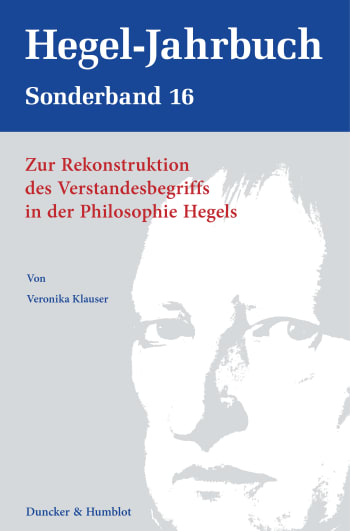 Hegel-Jahrbuch
Sonderband 16

Zur Rekonstruktion des Verstandesbegriffs in der Philosophie Hegels

Von
Veronika Klauser

Duncker & Humblot